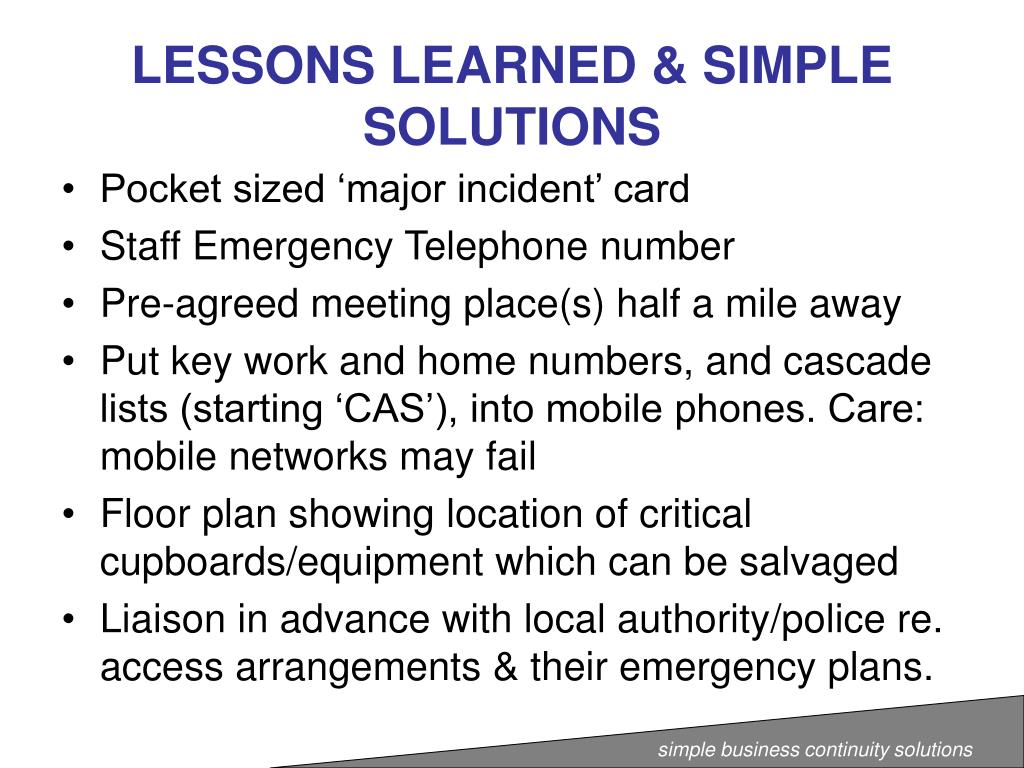 LESSONS LEARNED & SIMPLE SOLUTIONS

• Pocket sized ‘major incident’ card
• Staff Emergency Telephone number
• Pre-agreed meeting place(s) half a mile away
• Put key work and home numbers, and cascade lists (starting ‘CAS’), into mobile phones. Care: mobile networks may fail
• Floor plan showing location of critical cupboards/equipment which can be salvaged
• Liaison in advance with local authority/police re. access arrangements & their emergency plans.

simple business continuity solutions